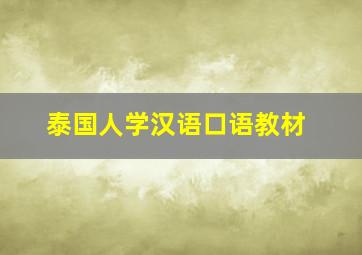 泰国人学汉语口语教材